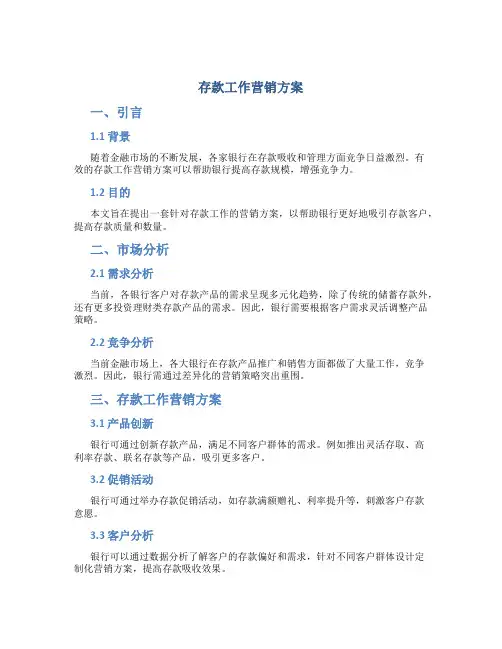 存款工作营销方案

一、引言

1.1 背景

随着金融市场的不断发展，各家银行在存款吸收和管理方面竞争日益激烈。有效的存款工作营销方案可以帮助银行提高存款规模，增强竞争力。

1.2 目的

本文旨在提出一套针对存款工作的营销方案，以帮助银行更好地吸引存款客户，提高存款质量和数量。

二、市场分析

2.1 需求分析

当前，各银行客户对存款产品的需求呈现多元化趋势，除了传统的储蓄存款外，还有更多投资理财类存款产品的需求。因此，银行需要根据客户需求灵活调整产品策略。

2.2 竞争分析

当前金融市场上，各大银行在存款产品推广和销售方面都做了大量工作，竞争激烈。因此，银行需通过差异化的营销策略突出重围。

三、存款工作营销方案

3.1 产品创新

银行可通过创新存款产品，满足不同客户群体的需求。例如推出灵活存取、高利率存款、联名存款等产品，吸引更多客户。

3.2 促销活动

银行可通过举办存款促销活动，如存款满额赠礼、利率提升等，刺激客户存款意愿。

3.3 客户分析

银行可以通过数据分析了解客户的存款偏好和需求，针对不同客户群体设计定制化营销方案，提高存款吸收效果。